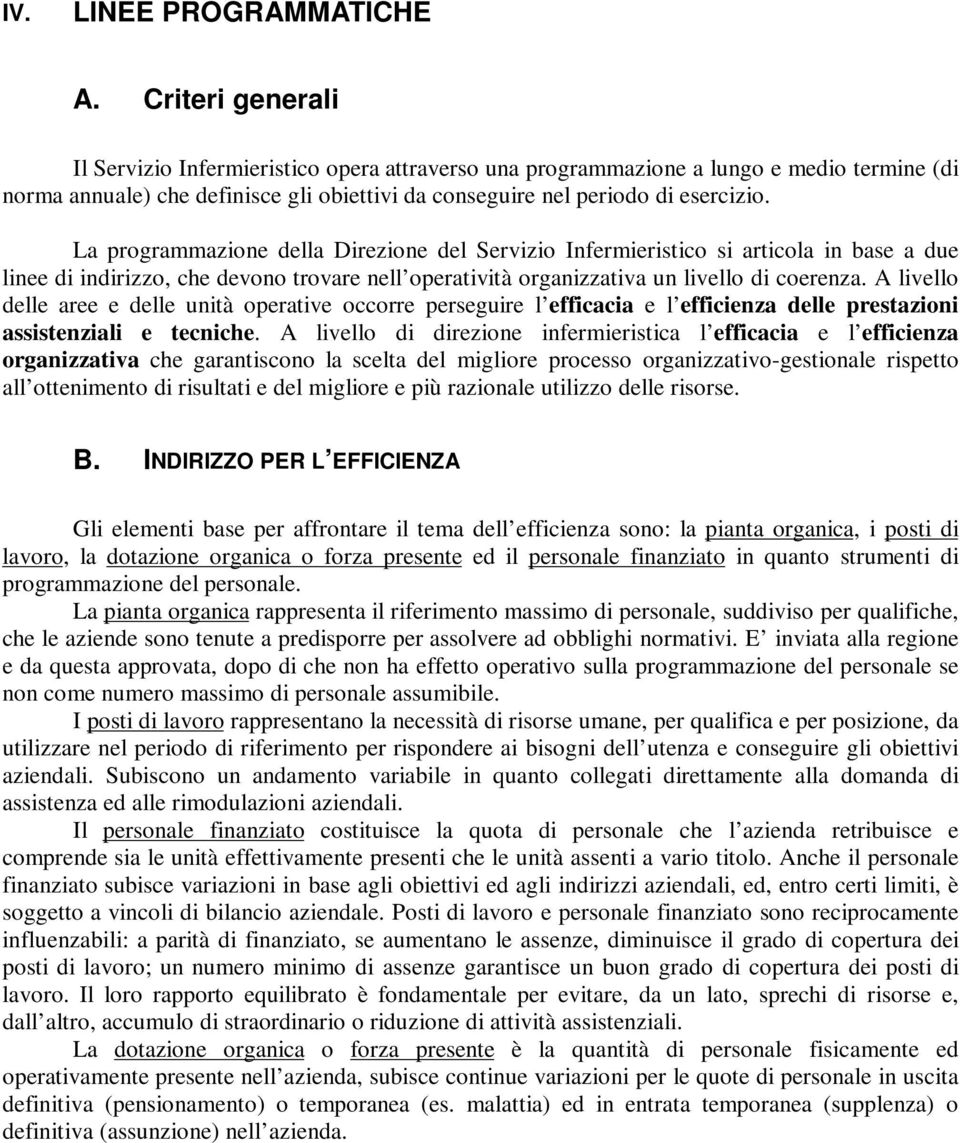 IV. LINEE PROGRAMMATICHE

A. Criteri generali

Il Servizio Infermieristico opera attraverso una programmazione a lungo e medio termine (di norma annuale) che definisce gli obiettivi da conseguire nel periodo di esercizio.

La programmazione della Direzione del Servizio Infermieristico si articola in base a due linee di indirizzo, che devono trovare nell operatività organizzativa un livello di coerenza. A livello delle aree e delle unità operative occorre perseguire l efficacia e l efficienza delle prestazioni assistenziali e tecniche. A livello di direzione infermieristica l efficacia e l efficienza organizzativa che garantiscono la scelta del migliore processo organizzativo-gestionale rispetto all ottenimento di risultati e del migliore e più razionale utilizzo delle risorse.

B. INDIRIZZO PER L EFFICIENZA

Gli elementi base per affrontare il tema dell efficienza sono: la pianta organica, i posti di lavoro, la dotazione organica o forza presente ed il personale finanziato in quanto strumenti di programmazione del personale.

La pianta organica rappresenta il riferimento massimo di personale, suddiviso per qualifiche, che le aziende sono tenute a predisporre per assolvere ad obblighi normativi. E inviata alla regione e da questa approvata, dopo di che non ha effetto operativo sulla programmazione del personale se non come numero massimo di personale assumibile.

I posti di lavoro rappresentano la necessità di risorse umane, per qualifica e per posizione, da utilizzare nel periodo di riferimento per rispondere ai bisogni dell utenza e conseguire gli obiettivi aziendali. Subiscono un andamento variabile in quanto collegati direttamente alla domanda di assistenza ed alle rimodulazioni aziendali.

Il personale finanziato costituisce la quota di personale che l azienda retribuisce e comprende sia le unità effettivamente presenti che le unità assenti a vario titolo. Anche il personale finanziato subisce variazioni in base agli obiettivi ed agli indirizzi aziendali, ed, entro certi limiti, è soggetto a vincoli di bilancio aziendale. Posti di lavoro e personale finanziato sono reciprocamente influenzabili: a parità di finanziato, se aumentano le assenze, diminuisce il grado di copertura dei posti di lavoro; un numero minimo di assenze garantisce un buon grado di copertura dei posti di lavoro. Il loro rapporto equilibrato è fondamentale per evitare, da un lato, sprechi di risorse e, dall altro, accumulo di straordinario o riduzione di attività assistenziali.

La dotazione organica o forza presente è la quantità di personale fisicamente ed operativamente presente nell azienda, subisce continue variazioni per le quote di personale in uscita definitiva (pensionamento) o temporanea (es. malattia) ed in entrata temporanea (supplenza) o definitiva (assunzione) nell azienda.